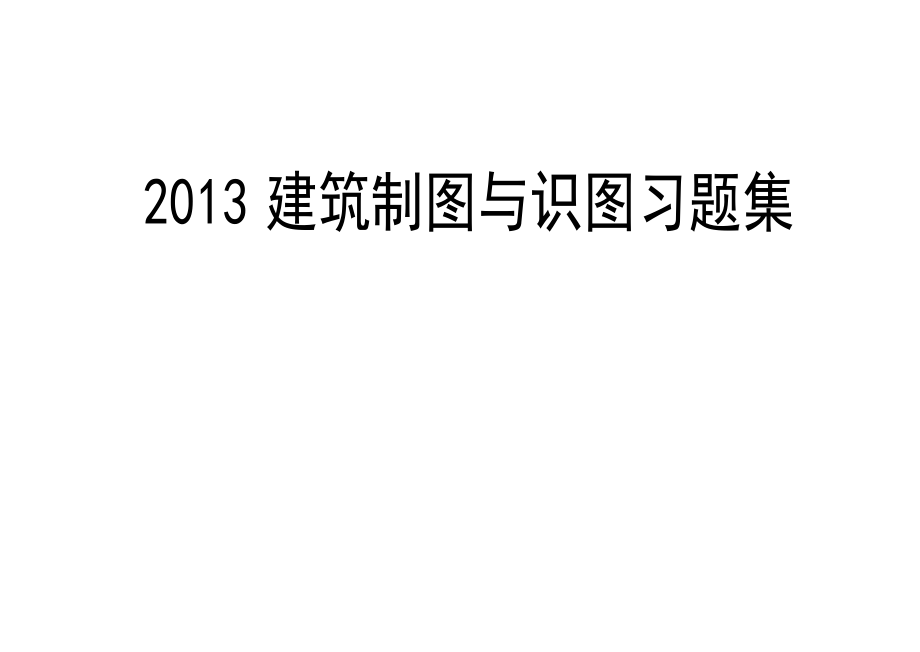 2013 建筑制图与识图习题集